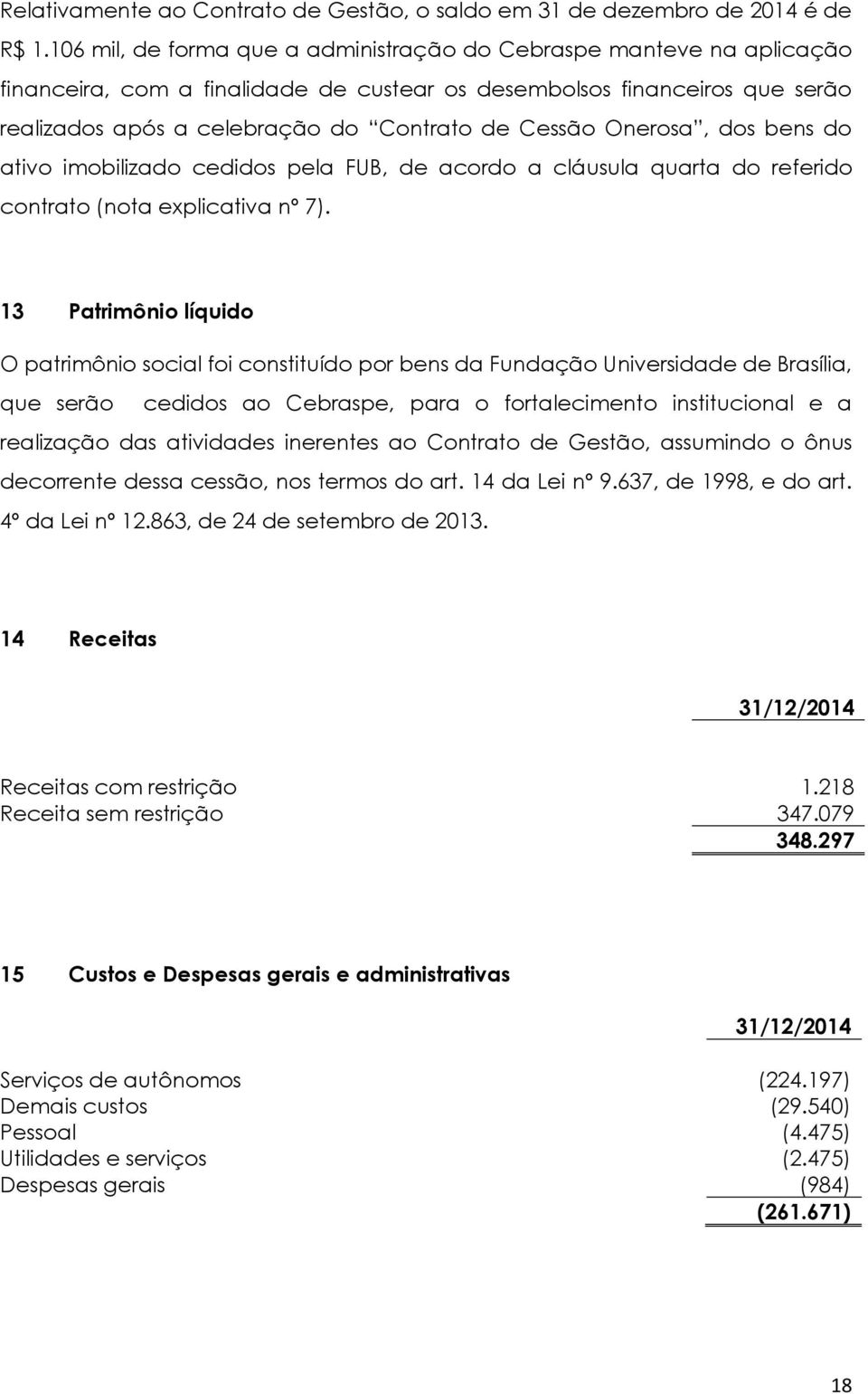 Relativamente ao Contrato de Gestão, o saldo em 31 de dezembro de 2014 é de R$ 1.106 mil, de forma que a administração do Cebraspe manteve na aplicação financeira, com a finalidade de custear os desembolsos financeiros que serão realizados após a celebração do "Contrato de Cessão Onerosa", dos bens do ativo imobilizado cedidos pela FUB, de acordo a cláusula quarta do referido contrato (nota explicativa nº 7).

13 Patrimônio líquido

O patrimônio social foi constituído por bens da Fundação Universidade de Brasília, que serão cedidos ao Cebraspe, para o fortalecimento institucional e a realização das atividades inerentes ao Contrato de Gestão, assumindo o ônus decorrente dessa cessão, nos termos do art. 14 da Lei nº 9.637, de 1998, e do art. 4º da Lei nº 12.863, de 24 de setembro de 2013.

14 Receitas

| | 31/12/2014 |
|---|---|
| Receitas com restrição | 1.218 |
| Receita sem restrição | 347.079 |
| | 348.297 |

15 Custos e Despesas gerais e administrativas

| | 31/12/2014 |
|---|---|
| Serviços de autônomos | (224.197) |
| Demais custos | (29.540) |
| Pessoal | (4.475) |
| Utilidades e serviços | (2.475) |
| Despesas gerais | (984) |
| | (261.671) |

18